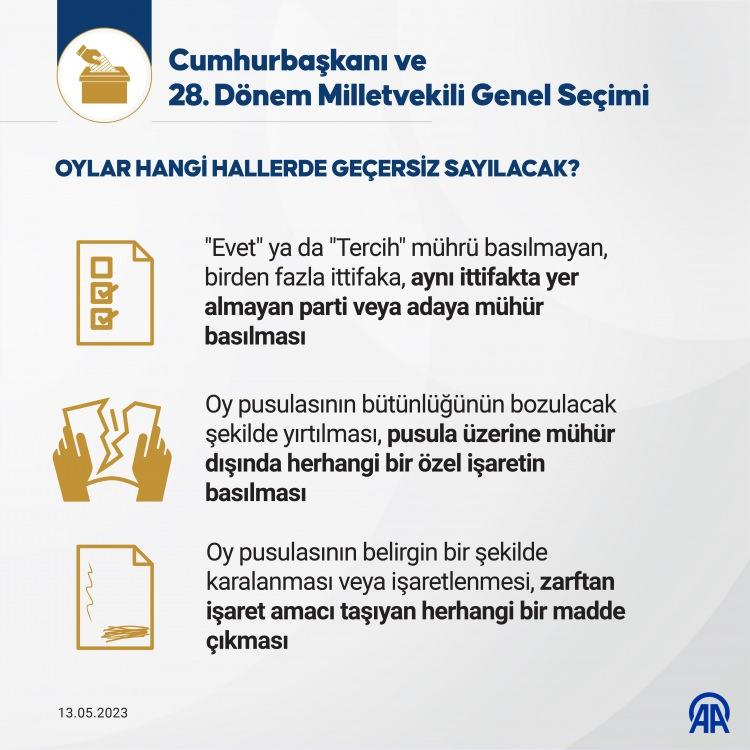 Cumhurbaşkanı ve
28. Dönem Milletvekili Genel Seçimi

OYLAR HANGİ HALLERDE GEÇERSİZ SAYILACAK?

"Evet" ya da "Tercih" mührü basılmayan, birden fazla ittifaka, aynı ittifakta yer almayan parti veya adaya mühür basılması

Oy pusulasının bütünlüğünün bozulacak şekilde yırtılması, pusula üzerine mühür dışında herhangi bir özel işaretin basılması

Oy pusulasının belirgin bir şekilde karalanması veya işaretlenmesi, zarftan işaret amacı taşıyan herhangi bir madde çıkması

13.05.2023

AA